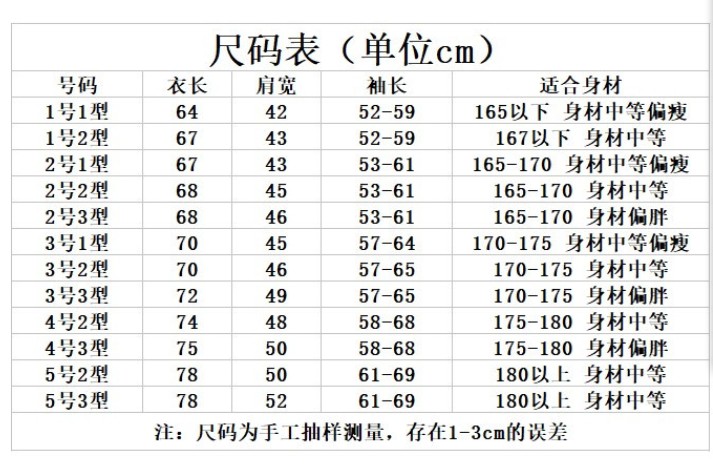 尺码表（单位cm）

| 号码 | 衣长 | 肩宽 | 袖长 | 适合身材 |
|---|---|---|---|---|
| 1号1型 | 64 | 42 | 52-59 | 165以下 身材中等偏瘦 |
| 1号2型 | 67 | 43 | 52-59 | 167以下 身材中等 |
| 2号1型 | 67 | 43 | 53-61 | 165-170 身材中等偏瘦 |
| 2号2型 | 68 | 45 | 53-61 | 165-170 身材中等 |
| 2号3型 | 68 | 46 | 53-61 | 165-170 身材偏胖 |
| 3号1型 | 70 | 45 | 57-64 | 170-175 身材中等偏瘦 |
| 3号2型 | 70 | 46 | 57-65 | 170-175 身材中等 |
| 3号3型 | 72 | 49 | 57-65 | 170-175 身材偏胖 |
| 4号2型 | 74 | 48 | 58-68 | 175-180 身材中等 |
| 4号3型 | 75 | 50 | 58-68 | 175-180 身材偏胖 |
| 5号2型 | 78 | 50 | 61-69 | 180以上 身材中等 |
| 5号3型 | 78 | 52 | 61-69 | 180以上 身材中等 |

注：尺码为手工抽样测量，存在1-3cm的误差